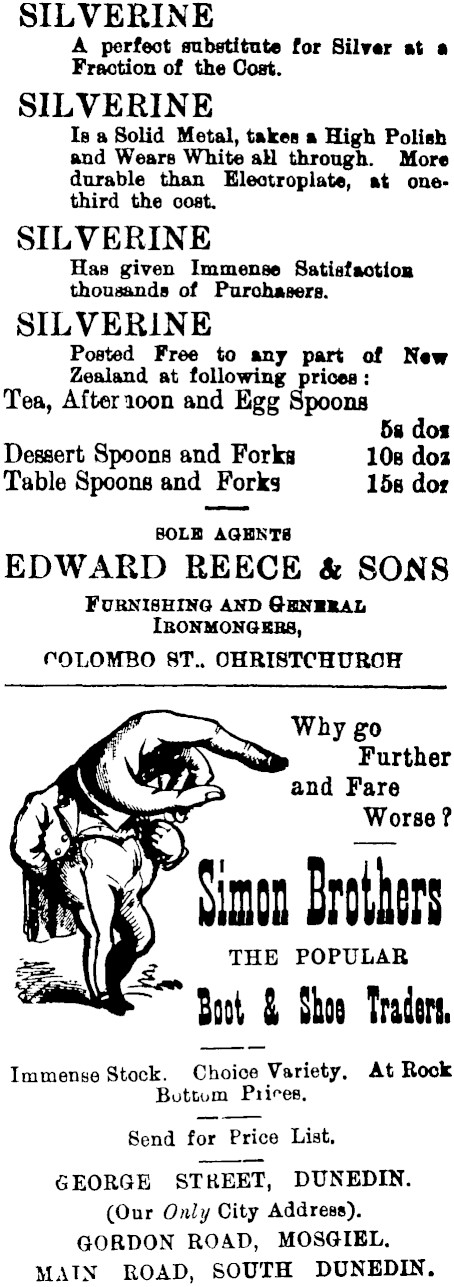 SILVERINE
A perfect substitute for Silver at a Fraction of the Cost.

SILVERINE
Is a Solid Metal, takes a High Polish and Wears White all through. More durable than Electroplate, at one-third the cost.

SILVERINE
Has given Immense Satisfaction thousands of Purchasers.

SILVERINE
Posted Free to any part of New Zealand at following prices:
Tea, Afternoon and Egg Spoons
5s doz
Dessert Spoons and Forks 10s doz
Table Spoons and Forks 15s doz

SOLE AGENTS
EDWARD REECE & SONS
FURNISHING AND GENERAL IRONMONGERS,
COLOMBO ST., CHRISTCHURCH

Why go Further and Fare Worse?

Simon Brothers
THE POPULAR
Boot & Shoe Traders.

Immense Stock. Choice Variety. At Rock Bottom Prices.

Send for Price List.

GEORGE STREET, DUNEDIN.
(Our Only City Address).
GORDON ROAD, MOSGIEL.
MAIN ROAD, SOUTH DUNEDIN.